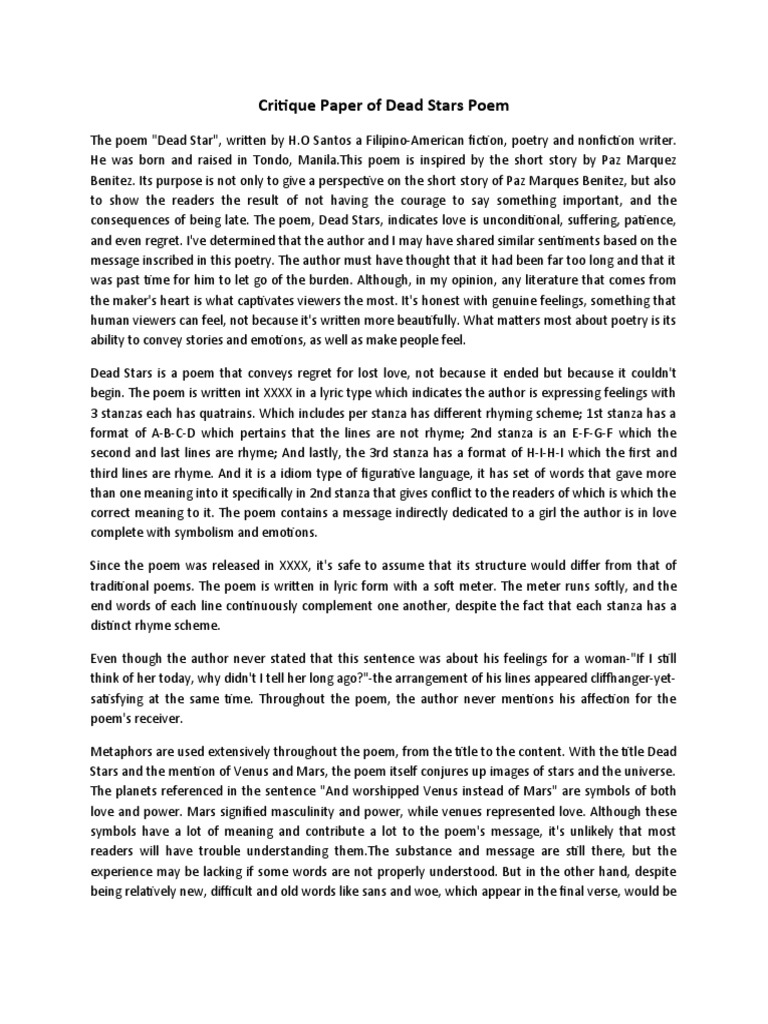 Critique Paper of Dead Stars Poem

The poem "Dead Star", written by H.O Santos a Filipino-American fiction, poetry and nonfiction writer. He was born and raised in Tondo, Manila.This poem is inspired by the short story by Paz Marquez Benitez. Its purpose is not only to give a perspective on the short story of Paz Marques Benitez, but also to show the readers the result of not having the courage to say something important, and the consequences of being late. The poem, Dead Stars, indicates love is unconditional, suffering, patience, and even regret. I've determined that the author and I may have shared similar sentiments based on the message inscribed in this poetry. The author must have thought that it had been far too long and that it was past time for him to let go of the burden. Although, in my opinion, any literature that comes from the maker's heart is what captivates viewers the most. It's honest with genuine feelings, something that human viewers can feel, not because it's written more beautifully. What matters most about poetry is its ability to convey stories and emotions, as well as make people feel.

Dead Stars is a poem that conveys regret for lost love, not because it ended but because it couldn't begin. The poem is written int XXXX in a lyric type which indicates the author is expressing feelings with 3 stanzas each has quatrains. Which includes per stanza has different rhyming scheme; 1st stanza has a format of A-B-C-D which pertains that the lines are not rhyme; 2nd stanza is an E-F-G-F which the second and last lines are rhyme; And lastly, the 3rd stanza has a format of H-I-H-I which the first and third lines are rhyme. And it is a idiom type of figurative language, it has set of words that gave more than one meaning into it specifically in 2nd stanza that gives conflict to the readers of which is which the correct meaning to it. The poem contains a message indirectly dedicated to a girl the author is in love complete with symbolism and emotions.

Since the poem was released in XXXX, it's safe to assume that its structure would differ from that of traditional poems. The poem is written in lyric form with a soft meter. The meter runs softly, and the end words of each line continuously complement one another, despite the fact that each stanza has a distinct rhyme scheme.

Even though the author never stated that this sentence was about his feelings for a woman-"If I still think of her today, why didn't I tell her long ago?"-the arrangement of his lines appeared cliffhanger-yet-satisfying at the same time. Throughout the poem, the author never mentions his affection for the poem's receiver.

Metaphors are used extensively throughout the poem, from the title to the content. With the title Dead Stars and the mention of Venus and Mars, the poem itself conjures up images of stars and the universe. The planets referenced in the sentence "And worshipped Venus instead of Mars" are symbols of both love and power. Mars signified masculinity and power, while venues represented love. Although these symbols have a lot of meaning and contribute a lot to the poem's message, it's unlikely that most readers will have trouble understanding them.The substance and message are still there, but the experience may be lacking if some words are not properly understood. But in the other hand, despite being relatively new, difficult and old words like sans and woe, which appear in the final verse, would be